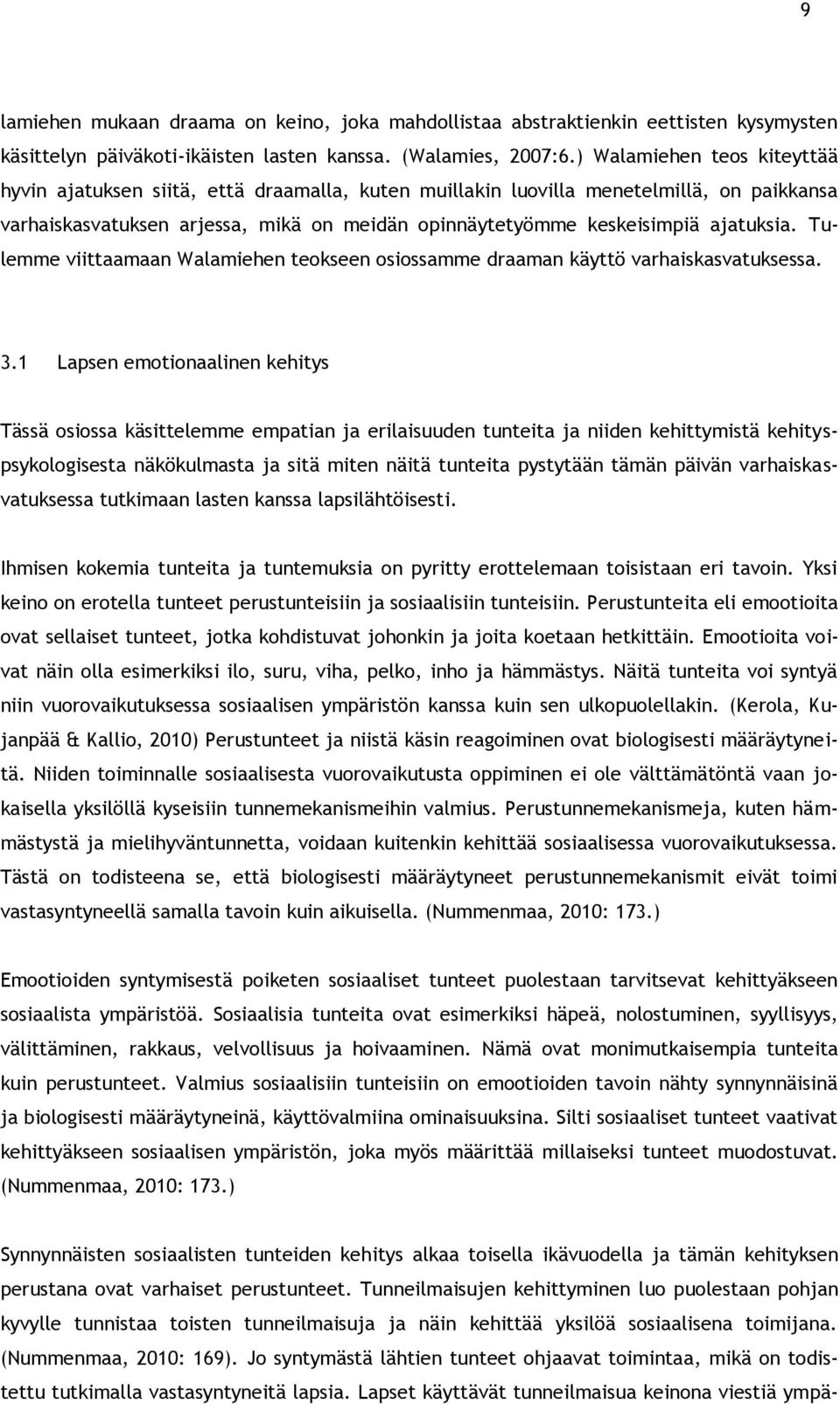 9

lamiehen mukaan draama on keino, joka mahdollistaa abstraktienkin eettisten kysymysten käsittelyn päiväkoti-ikäisten lasten kanssa. (Walamies, 2007:6.) Walamiehen teos kiteyttää hyvin ajatuksen siitä, että draamalla, kuten muillakin luovilla menetelmillä, on paikkansa varhaiskasvatuksen arjessa, mikä on meidän opinnäytetyömme keskeisimpiä ajatuksia. Tulemme viittaamaan Walamiehen teokseen osiossamme draaman käyttö varhaiskasvatuksessa.

3.1 Lapsen emotionaalinen kehitys

Tässä osiossa käsittelemme empatian ja erilaisuuden tunteita ja niiden kehittymistä kehityspsykologisesta näkökulmasta ja sitä miten näitä tunteita pystytään tämän päivän varhaiskasvatuksessa tutkimaan lasten kanssa lapsilähtöisesti.

Ihmisen kokemia tunteita ja tuntemuksia on pyritty erottelemaan toisistaan eri tavoin. Yksi keino on erotella tunteet perustunteisiin ja sosiaalisiin tunteisiin. Perustunteita eli emootioita ovat sellaiset tunteet, jotka kohdistuvat johonkin ja joita koetaan hetkittäin. Emootioita voivat näin olla esimerkiksi ilo, suru, viha, pelko, inho ja hämmästys. Näitä tunteita voi syntyä niin vuorovaikutuksessa sosiaalisen ympäristön kanssa kuin sen ulkopuolellakin. (Kerola, Kujanpää & Kallio, 2010) Perustunteet ja niistä käsin reagoiminen ovat biologisesti määräytyneitä. Niiden toiminnalle sosiaalisesta vuorovaikutusta oppiminen ei ole välttämätöntä vaan jokaisella yksilöllä kyseisiin tunnemekanismeihin valmius. Perustunnemekanismeja, kuten hämmästystä ja mielihyväntunnetta, voidaan kuitenkin kehittää sosiaalisessa vuorovaikutuksessa. Tästä on todisteena se, että biologisesti määräytyneet perustunnemekanismit eivät toimi vastasyntyneellä samalla tavoin kuin aikuisella. (Nummenmaa, 2010: 173.)

Emootioiden syntymisestä poiketen sosiaaliset tunteet puolestaan tarvitsevat kehittyäkseen sosiaalista ympäristöä. Sosiaalisia tunteita ovat esimerkiksi häpeä, nolostuminen, syyllisyys, välittäminen, rakkaus, velvollisuus ja hoivaaminen. Nämä ovat monimutkaisempia tunteita kuin perustunteet. Valmius sosiaalisiin tunteisiin on emootioiden tavoin nähty synnynnäisinä ja biologisesti määräytyneinä, käyttövalmiina ominaisuuksina. Silti sosiaaliset tunteet vaativat kehittyäkseen sosiaalisen ympäristön, joka myös määrittää millaiseksi tunteet muodostuvat. (Nummenmaa, 2010: 173.)

Synnynnäisten sosiaalisten tunteiden kehitys alkaa toisella ikävuodella ja tämän kehityksen perustana ovat varhaiset perustunteet. Tunneilmaisujen kehittyminen luo puolestaan pohjan kyvylle tunnistaa toisten tunneilmaisuja ja näin kehittää yksilöä sosiaalisena toimijana. (Nummenmaa, 2010: 169). Jo syntymästä lähtien tunteet ohjaavat toimintaa, mikä on todistettu tutkimalla vastasyntyneitä lapsia. Lapset käyttävät tunneilmaisua keinona viestiä ympä-